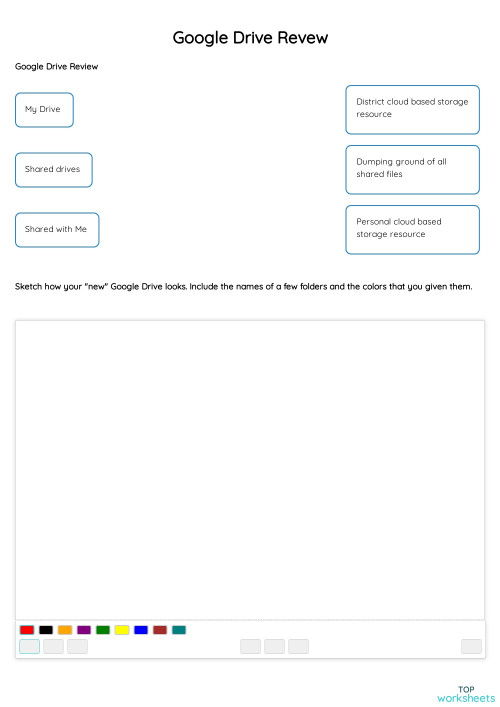 Google Drive Revew

Google Drive Review

My Drive

Shared drives

Shared with Me

District cloud based storage resource

Dumping ground of all shared files

Personal cloud based storage resource

Sketch how your "new" Google Drive looks. Include the names of a few folders and the colors that you given them.

TOP worksheets